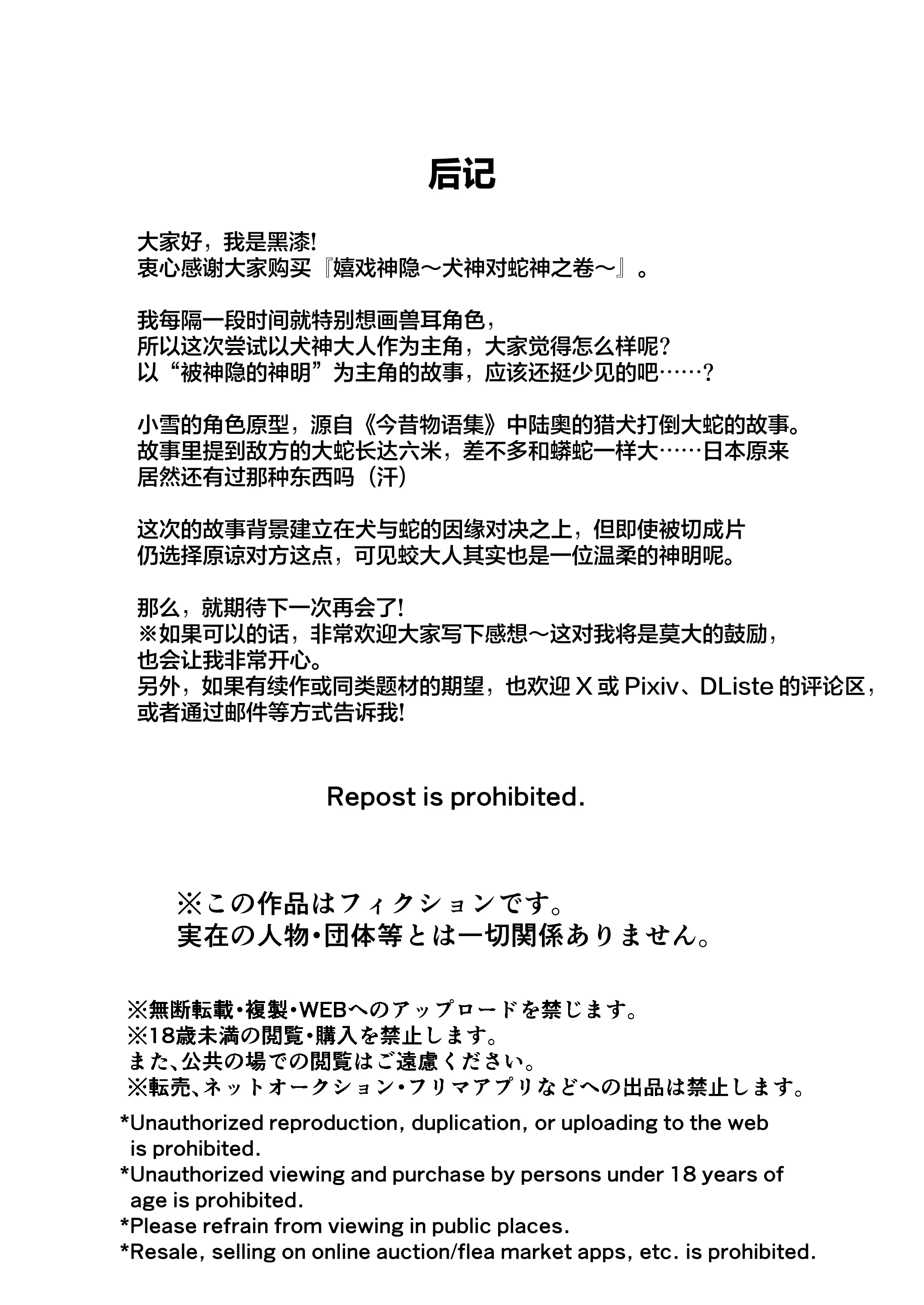 后记

大家好，我是黑漆!
衷心感谢大家购买『嬉戏神隐～犬神对蛇神之卷～』。

我每隔一段时间就特别想画兽耳角色，
所以这次尝试以犬神大人作为主角，大家觉得怎么样呢?
以“被神隐的神明”为主角的故事，应该还挺少见的吧……?

小雪的角色原型，源自《今昔物语集》中陆奥的猎犬打倒大蛇的故事。
故事里提到敌方的大蛇长达六米，差不多和蟒蛇一样大……日本原来居然还有过那种东西吗（汗）

这次的故事背景建立在犬与蛇的因缘对决之上，但即使被切成片仍选择原谅对方这点，可见蛟大人其实也是一位温柔的神明呢。

那么，就期待下一次再会了!
※如果可以的话，非常欢迎大家写下感想～这对我将是莫大的鼓励，也会让我非常开心。
另外，如果有续作或同类题材的期望，也欢迎 X 或 Pixiv、DListe 的评论区，或者通过邮件等方式告诉我!

Repost is prohibited.

※この作品はフィクションです。
実在の人物・団体等とは一切関係ありません。

※無断転載・複製・WEBへのアップロードを禁じます。
※18歳未満の閲覧・購入を禁止します。
また、公共の場での閲覧はご遠慮ください。
※転売、ネットオークション・フリマアプリなどへの出品は禁止します。

*Unauthorized reproduction, duplication, or uploading to the web is prohibited.
*Unauthorized viewing and purchase by persons under 18 years of age is prohibited.
*Please refrain from viewing in public places.
*Resale, selling on online auction/flea market apps, etc. is prohibited.